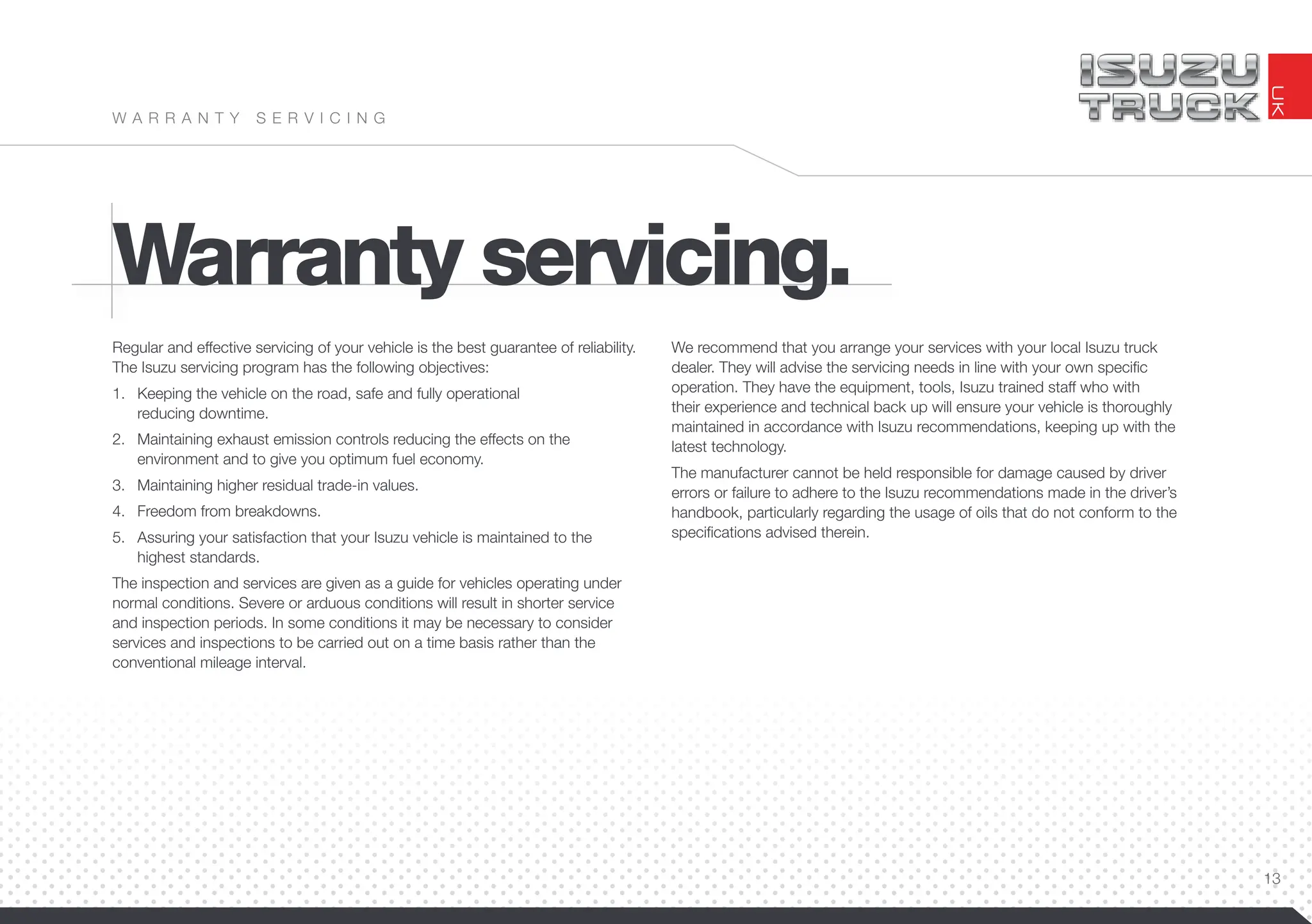 WARRANTY SERVICING

ISUZU TRUCK UK

Warranty servicing.

Regular and effective servicing of your vehicle is the best guarantee of reliability. The Isuzu servicing program has the following objectives:

1. Keeping the vehicle on the road, safe and fully operational reducing downtime.

2. Maintaining exhaust emission controls reducing the effects on the environment and to give you optimum fuel economy.

3. Maintaining higher residual trade-in values.

4. Freedom from breakdowns.

5. Assuring your satisfaction that your Isuzu vehicle is maintained to the highest standards.

The inspection and services are given as a guide for vehicles operating under normal conditions. Severe or arduous conditions will result in shorter service and inspection periods. In some conditions it may be necessary to consider services and inspections to be carried out on a time basis rather than the conventional mileage interval.

We recommend that you arrange your services with your local Isuzu truck dealer. They will advise the servicing needs in line with your own specific operation. They have the equipment, tools, Isuzu trained staff who with their experience and technical back up will ensure your vehicle is thoroughly maintained in accordance with Isuzu recommendations, keeping up with the latest technology.

The manufacturer cannot be held responsible for damage caused by driver errors or failure to adhere to the Isuzu recommendations made in the driver's handbook, particularly regarding the usage of oils that do not conform to the specifications advised therein.

13